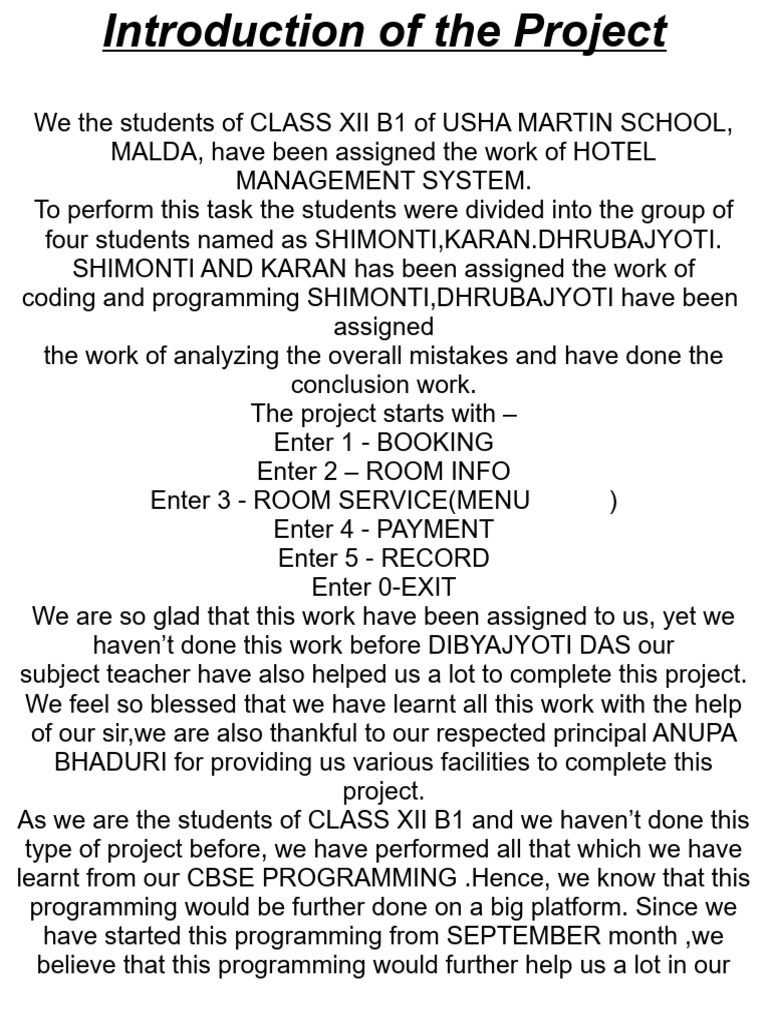 Introduction of the Project

We the students of CLASS XII B1 of USHA MARTIN SCHOOL, MALDA, have been assigned the work of HOTEL MANAGEMENT SYSTEM.
To perform this task the students were divided into the group of four students named as SHIMONTI,KARAN.DHRUBAJYOTI.
SHIMONTI AND KARAN has been assigned the work of coding and programming SHIMONTI,DHRUBAJYOTI have been assigned
the work of analyzing the overall mistakes and have done the conclusion work.
The project starts with –
Enter 1 - BOOKING
Enter 2 – ROOM INFO
Enter 3 - ROOM SERVICE(MENU )
Enter 4 - PAYMENT
Enter 5 - RECORD
Enter 0-EXIT
We are so glad that this work have been assigned to us, yet we haven't done this work before DIBYAJYOTI DAS our
subject teacher have also helped us a lot to complete this project.
We feel so blessed that we have learnt all this work with the help of our sir,we are also thankful to our respected principal ANUPA BHADURI for providing us various facilities to complete this project.
As we are the students of CLASS XII B1 and we haven't done this type of project before, we have performed all that which we have learnt from our CBSE PROGRAMMING .Hence, we know that this programming would be further done on a big platform. Since we have started this programming from SEPTEMBER month ,we believe that this programming would further help us a lot in our